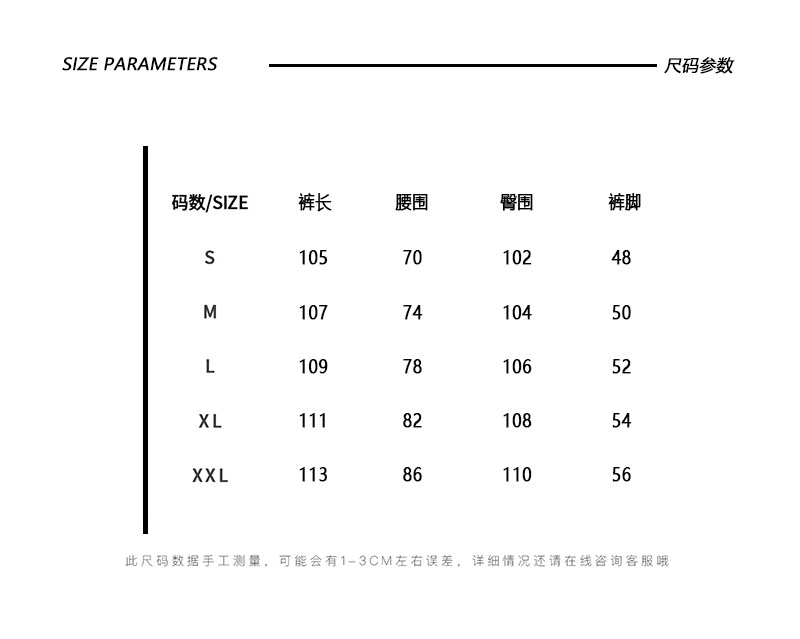 SIZE PARAMETERS 尺码参数

| 码数/SIZE | 裤长 | 腰围 | 臀围 | 裤脚 |
|---|---|---|---|---|
| S | 105 | 70 | 102 | 48 |
| M | 107 | 74 | 104 | 50 |
| L | 109 | 78 | 106 | 52 |
| XL | 111 | 82 | 108 | 54 |
| XXL | 113 | 86 | 110 | 56 |

此尺码数据手工测量，可能会有1-3CM左右误差，详细情况还请在线咨询客服哦